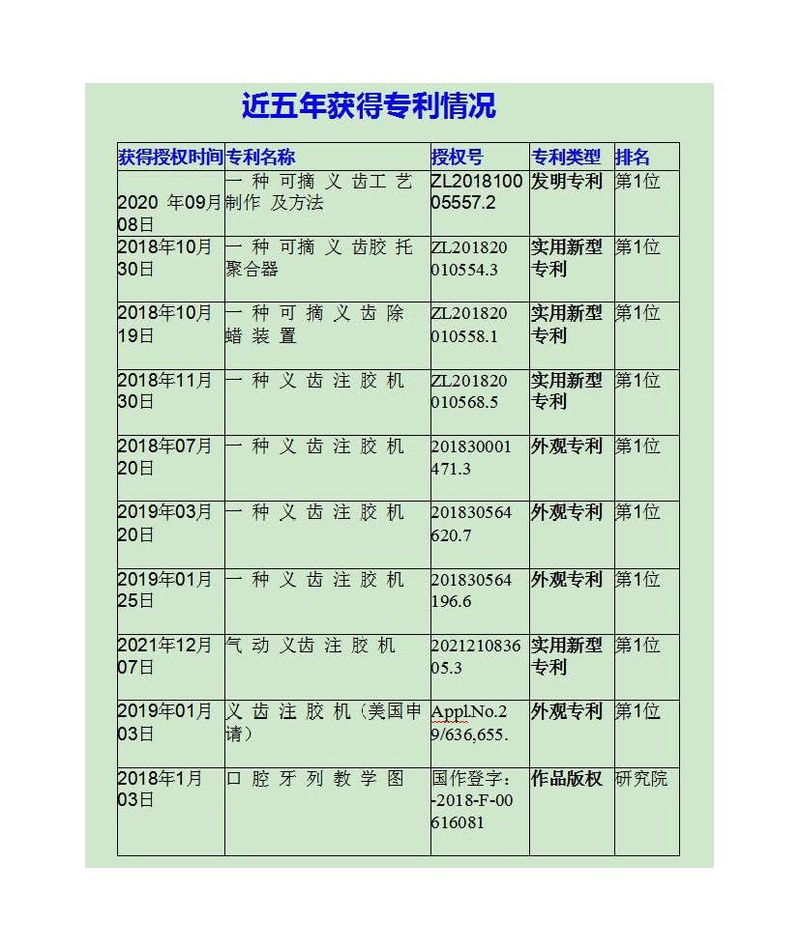 近五年获得专利情况

| 获得授权时间 | 专利名称 | 授权号 | 专利类型 | 排名 |
|---|---|---|---|---|
| 2020 年09月08日 | 一种可摘义齿工艺制作及方法 | ZL201810005557.2 | 发明专利 | 第1位 |
| 2018年10月30日 | 一种可摘义齿胶托聚合器 | ZL201820010554.3 | 实用新型专利 | 第1位 |
| 2018年10月19日 | 一种可摘义齿除蜡装置 | ZL201820010558.1 | 实用新型专利 | 第1位 |
| 2018年11月30日 | 一种义齿注胶机 | ZL201820010568.5 | 实用新型专利 | 第1位 |
| 2018年07月20日 | 一种义齿注胶机 | 201830001471.3 | 外观专利 | 第1位 |
| 2019年03月20日 | 一种义齿注胶机 | 201830564620.7 | 外观专利 | 第1位 |
| 2019年01月25日 | 一种义齿注胶机 | 201830564196.6 | 外观专利 | 第1位 |
| 2021年12月07日 | 气动义齿注胶机 | 202121083605.3 | 实用新型专利 | 第1位 |
| 2019年01月03日 | 义齿注胶机（美国申请） | Appl.No.29/636,655. | 外观专利 | 第1位 |
| 2018年1月03日 | 口腔牙列教学图 | 国作登字：-2018-F-00616081 | 作品版权 | 研究院 |